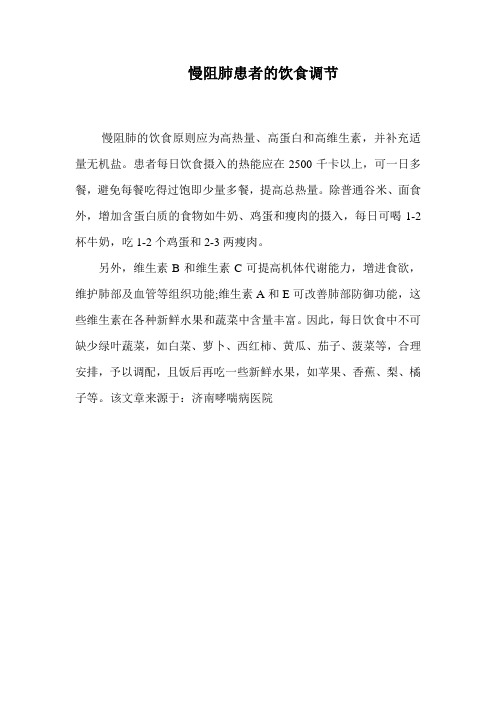 慢阻肺患者的饮食调节

慢阻肺的饮食原则应为高热量、高蛋白和高维生素，并补充适量无机盐。患者每日饮食摄入的热能应在 2500 千卡以上，可一日多餐，避免每餐吃得过饱即少量多餐，提高总热量。除普通谷米、面食外，增加含蛋白质的食物如牛奶、鸡蛋和瘦肉的摄入，每日可喝 1-2 杯牛奶，吃 1-2 个鸡蛋和 2-3 两瘦肉。

另外，维生素 B 和维生素 C 可提高机体代谢能力，增进食欲，维护肺部及血管等组织功能;维生素 A 和 E 可改善肺部防御功能，这些维生素在各种新鲜水果和蔬菜中含量丰富。因此，每日饮食中不可缺少绿叶蔬菜，如白菜、萝卜、西红柿、黄瓜、茄子、菠菜等，合理安排，予以调配，且饭后再吃一些新鲜水果，如苹果、香蕉、梨、橘子等。该文章来源于：济南哮喘病医院